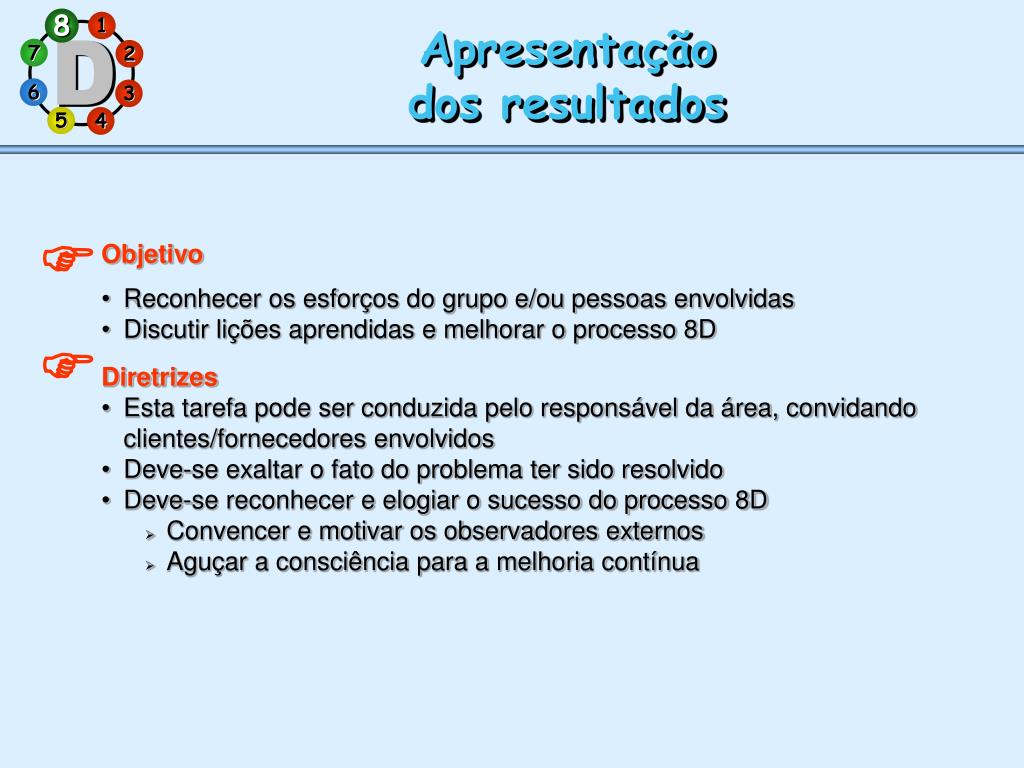 8 1 2 3 4 5 6 7 D

Apresentação dos resultados

Objetivo

• Reconhecer os esforços do grupo e/ou pessoas envolvidas
• Discutir lições aprendidas e melhorar o processo 8D

Diretrizes

• Esta tarefa pode ser conduzida pelo responsável da área, convidando clientes/fornecedores envolvidos
• Deve-se exaltar o fato do problema ter sido resolvido
• Deve-se reconhecer e elogiar o sucesso do processo 8D
  ➢ Convencer e motivar os observadores externos
  ➢ Aguçar a consciência para a melhoria contínua